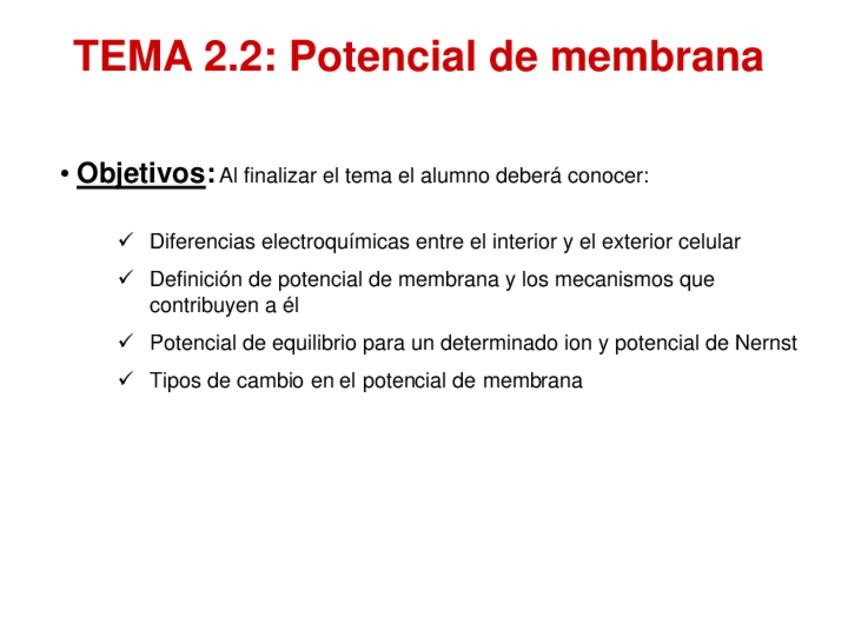 TEMA 2.2: Potencial de membrana

• Objetivos: Al finalizar el tema el alumno deberá conocer:

✓ Diferencias electroquímicas entre el interior y el exterior celular

✓ Definición de potencial de membrana y los mecanismos que contribuyen a él

✓ Potencial de equilibrio para un determinado ion y potencial de Nernst

✓ Tipos de cambio en el potencial de membrana